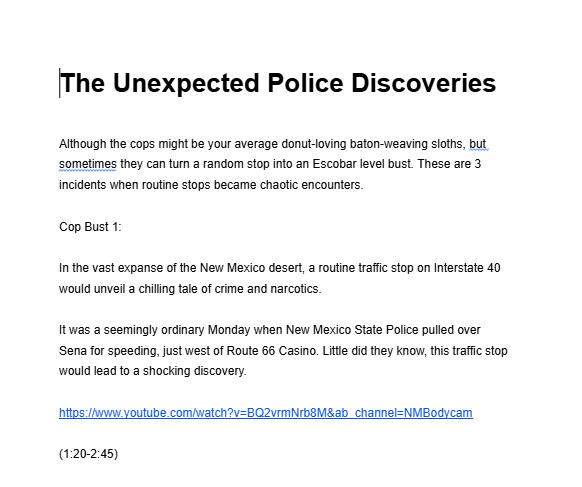 The Unexpected Police Discoveries

Although the cops might be your average donut-loving baton-weaving sloths, but sometimes they can turn a random stop into an Escobar level bust. These are 3 incidents when routine stops became chaotic encounters.

Cop Bust 1:

In the vast expanse of the New Mexico desert, a routine traffic stop on Interstate 40 would unveil a chilling tale of crime and narcotics.

It was a seemingly ordinary Monday when New Mexico State Police pulled over Sena for speeding, just west of Route 66 Casino. Little did they know, this traffic stop would lead to a shocking discovery.

https://www.youtube.com/watch?v=BQ2vrmNrb8M&ab_channel=NMBodycam

(1:20-2:45)